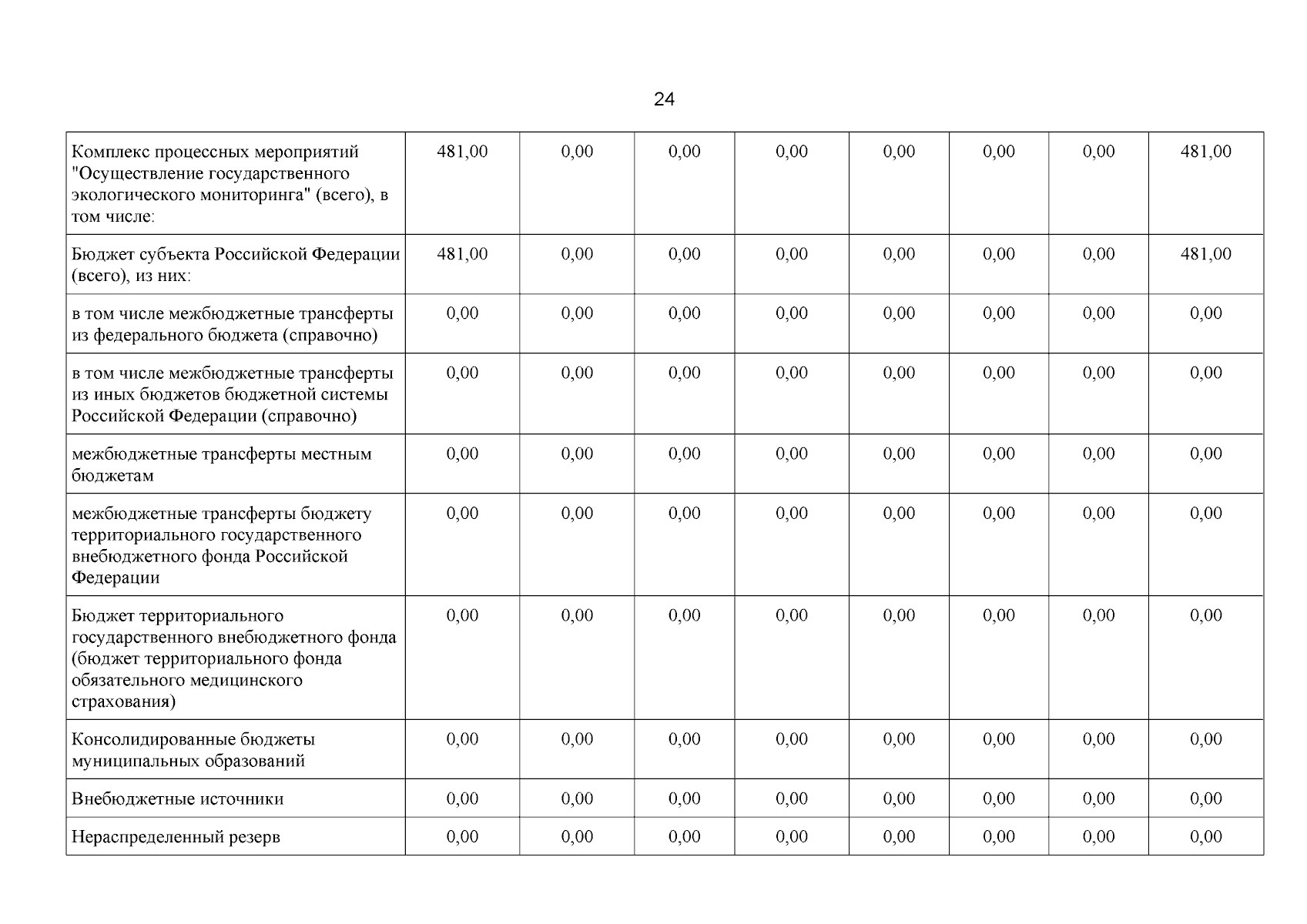 24

| Комплекс процессных мероприятий "Осуществление государственного экологического мониторинга" (всего), в том числе: | 481,00 | 0,00 | 0,00 | 0,00 | 0,00 | 0,00 | 0,00 | 481,00 |
|---|---|---|---|---|---|---|---|---|
| Бюджет субъекта Российской Федерации (всего), из них: | 481,00 | 0,00 | 0,00 | 0,00 | 0,00 | 0,00 | 0,00 | 481,00 |
| в том числе межбюджетные трансферты из федерального бюджета (справочно) | 0,00 | 0,00 | 0,00 | 0,00 | 0,00 | 0,00 | 0,00 | 0,00 |
| в том числе межбюджетные трансферты из иных бюджетов бюджетной системы Российской Федерации (справочно) | 0,00 | 0,00 | 0,00 | 0,00 | 0,00 | 0,00 | 0,00 | 0,00 |
| межбюджетные трансферты местным бюджетам | 0,00 | 0,00 | 0,00 | 0,00 | 0,00 | 0,00 | 0,00 | 0,00 |
| межбюджетные трансферты бюджету территориального государственного внебюджетного фонда Российской Федерации | 0,00 | 0,00 | 0,00 | 0,00 | 0,00 | 0,00 | 0,00 | 0,00 |
| Бюджет территориального государственного внебюджетного фонда (бюджет территориального фонда обязательного медицинского страхования) | 0,00 | 0,00 | 0,00 | 0,00 | 0,00 | 0,00 | 0,00 | 0,00 |
| Консолидированные бюджеты муниципальных образований | 0,00 | 0,00 | 0,00 | 0,00 | 0,00 | 0,00 | 0,00 | 0,00 |
| Внебюджетные источники | 0,00 | 0,00 | 0,00 | 0,00 | 0,00 | 0,00 | 0,00 | 0,00 |
| Нераспределенный резерв | 0,00 | 0,00 | 0,00 | 0,00 | 0,00 | 0,00 | 0,00 | 0,00 |